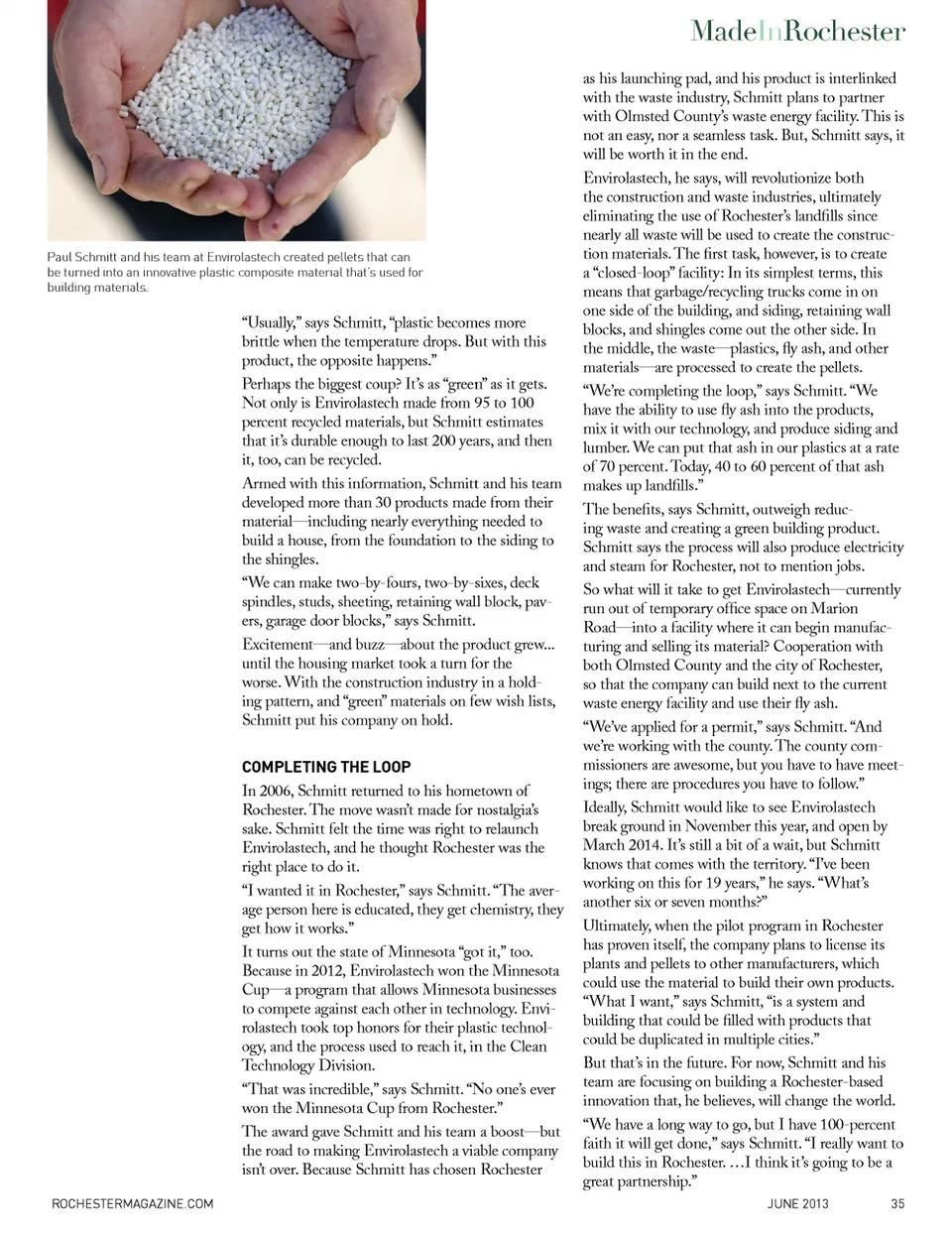 MadeInRochester

Paul Schmitt and his team at Envirolastech created pellets that can be turned into an innovative plastic composite material that's used for building materials.

"Usually," says Schmitt, "plastic becomes more brittle when the temperature drops. But with this product, the opposite happens."

Perhaps the biggest coup? It's as "green" as it gets. Not only is Envirolastech made from 95 to 100 percent recycled materials, but Schmitt estimates that it's durable enough to last 200 years, and then it, too, can be recycled.

Armed with this information, Schmitt and his team developed more than 30 products made from their material—including nearly everything needed to build a house, from the foundation to the siding to the shingles.

"We can make two-by-fours, two-by-sixes, deck spindles, studs, sheeting, retaining wall block, pavers, garage door blocks," says Schmitt.

Excitement—and buzz—about the product grew... until the housing market took a turn for the worse. With the construction industry in a holding pattern, and "green" materials on few wish lists, Schmitt put his company on hold.

COMPLETING THE LOOP

In 2006, Schmitt returned to his hometown of Rochester. The move wasn't made for nostalgia's sake. Schmitt felt the time was right to relaunch Envirolastech, and he thought Rochester was the right place to do it.

"I wanted it in Rochester," says Schmitt. "The average person here is educated, they get chemistry, they get how it works."

It turns out the state of Minnesota "got it," too. Because in 2012, Envirolastech won the Minnesota Cup—a program that allows Minnesota businesses to compete against each other in technology. Envirolastech took top honors for their plastic technology, and the process used to reach it, in the Clean Technology Division.

"That was incredible," says Schmitt. "No one's ever won the Minnesota Cup from Rochester."

The award gave Schmitt and his team a boost—but the road to making Envirolastech a viable company isn't over. Because Schmitt has chosen Rochester as his launching pad, and his product is interlinked with the waste industry, Schmitt plans to partner with Olmsted County's waste energy facility. This is not an easy, nor a seamless task. But, Schmitt says, it will be worth it in the end.

Envirolastech, he says, will revolutionize both the construction and waste industries, ultimately eliminating the use of Rochester's landfills since nearly all waste will be used to create the construction materials. The first task, however, is to create a "closed-loop" facility: In its simplest terms, this means that garbage/recycling trucks come in on one side of the building, and siding, retaining wall blocks, and shingles come out the other side. In the middle, the waste—plastics, fly ash, and other materials—are processed to create the pellets.

"We're completing the loop," says Schmitt. "We have the ability to use fly ash into the products, mix it with our technology, and produce siding and lumber. We can put that ash in our plastics at a rate of 70 percent. Today, 40 to 60 percent of that ash makes up landfills."

The benefits, says Schmitt, outweigh reducing waste and creating a green building product. Schmitt says the process will also produce electricity and steam for Rochester, not to mention jobs.

So what will it take to get Envirolastech—currently run out of temporary office space on Marion Road—into a facility where it can begin manufacturing and selling its material? Cooperation with both Olmsted County and the city of Rochester, so that the company can build next to the current waste energy facility and use their fly ash.

"We've applied for a permit," says Schmitt. "And we're working with the county. The county commissioners are awesome, but you have to have meetings; there are procedures you have to follow."

Ideally, Schmitt would like to see Envirolastech break ground in November this year, and open by March 2014. It's still a bit of a wait, but Schmitt knows that comes with the territory. "I've been working on this for 19 years," he says. "What's another six or seven months?"

Ultimately, when the pilot program in Rochester has proven itself, the company plans to license its plants and pellets to other manufacturers, which could use the material to build their own products. "What I want," says Schmitt, "is a system and building that could be filled with products that could be duplicated in multiple cities."

But that's in the future. For now, Schmitt and his team are focusing on building a Rochester-based innovation that, he believes, will change the world.

"We have a long way to go, but I have 100-percent faith it will get done," says Schmitt. "I really want to build this in Rochester. …I think it's going to be a great partnership."

ROCHESTERMAGAZINE.COM

JUNE 2013 35